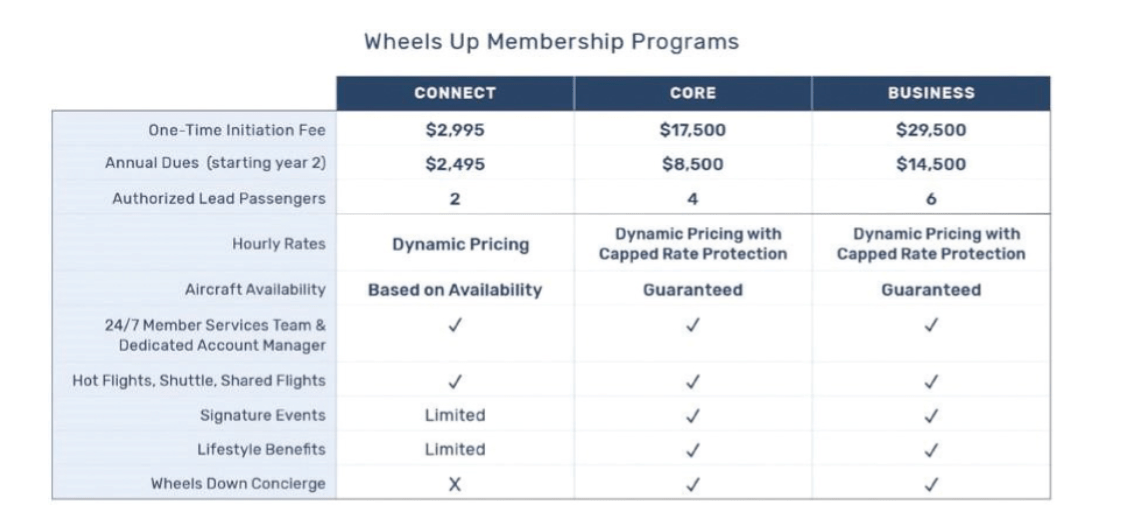 Wheels Up Membership Programs

| | CONNECT | CORE | BUSINESS |
|---|---|---|---|
| One-Time Initiation Fee | \$2,995 | \$17,500 | \$29,500 |
| Annual Dues (starting year 2) | \$2,495 | \$8,500 | \$14,500 |
| Authorized Lead Passengers | 2 | 4 | 6 |
| Hourly Rates | Dynamic Pricing | Dynamic Pricing with Capped Rate Protection | Dynamic Pricing with Capped Rate Protection |
| Aircraft Availability | Based on Availability | Guaranteed | Guaranteed |
| 24/7 Member Services Team & Dedicated Account Manager | ✓ | ✓ | ✓ |
| Hot Flights, Shuttle, Shared Flights | ✓ | ✓ | ✓ |
| Signature Events | Limited | ✓ | ✓ |
| Lifestyle Benefits | Limited | ✓ | ✓ |
| Wheels Down Concierge | X | ✓ | ✓ |